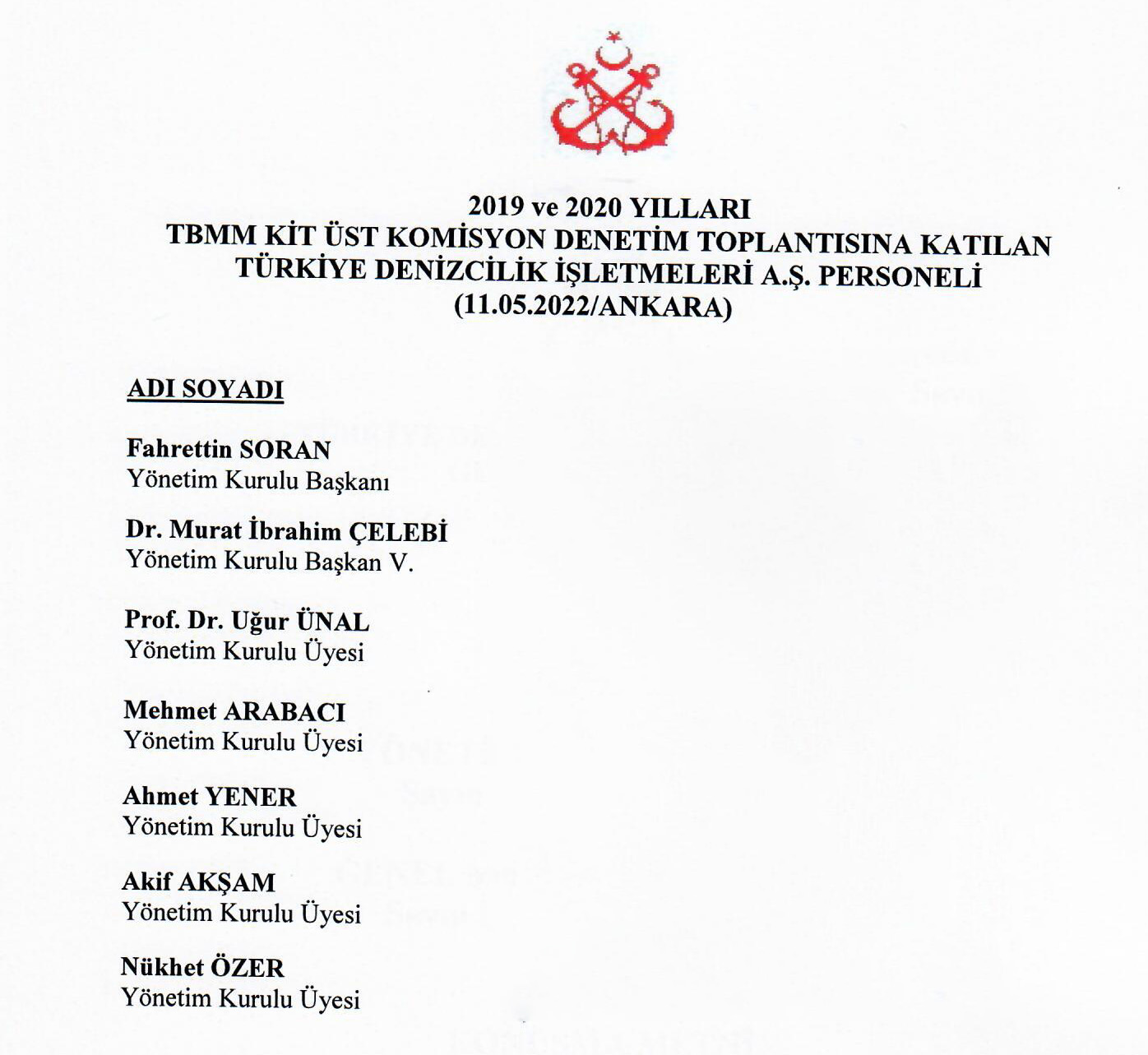 2019 ve 2020 YILLARI
TBMM KİT ÜST KOMİSYON DENETİM TOPLANTISINA KATILAN
TÜRKİYE DENİZCİLİK İŞLETMELERİ A.Ş. PERSONELİ
(11.05.2022/ANKARA)

ADI SOYADI

Fahrettin SORAN
Yönetim Kurulu Başkanı

Dr. Murat İbrahim ÇELEBİ
Yönetim Kurulu Başkan V.

Prof. Dr. Uğur ÜNAL
Yönetim Kurulu Üyesi

Mehmet ARABACI
Yönetim Kurulu Üyesi

Ahmet YENER
Yönetim Kurulu Üyesi

Akif AKŞAM
Yönetim Kurulu Üyesi

Nükhet ÖZER
Yönetim Kurulu Üyesi